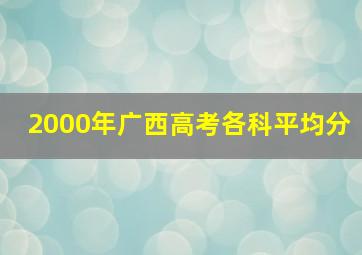 2000年广西高考各科平均分